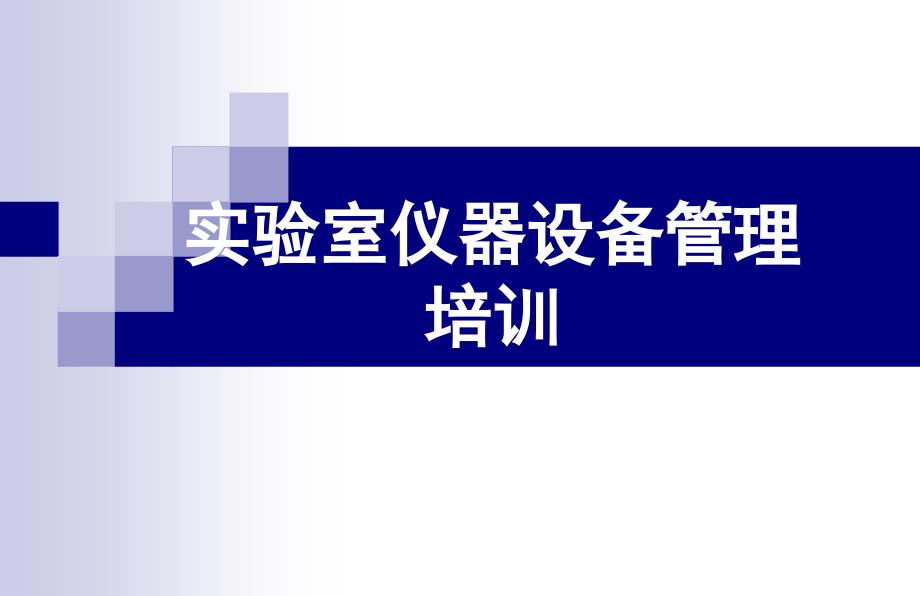 实验室仪器设备管理培训